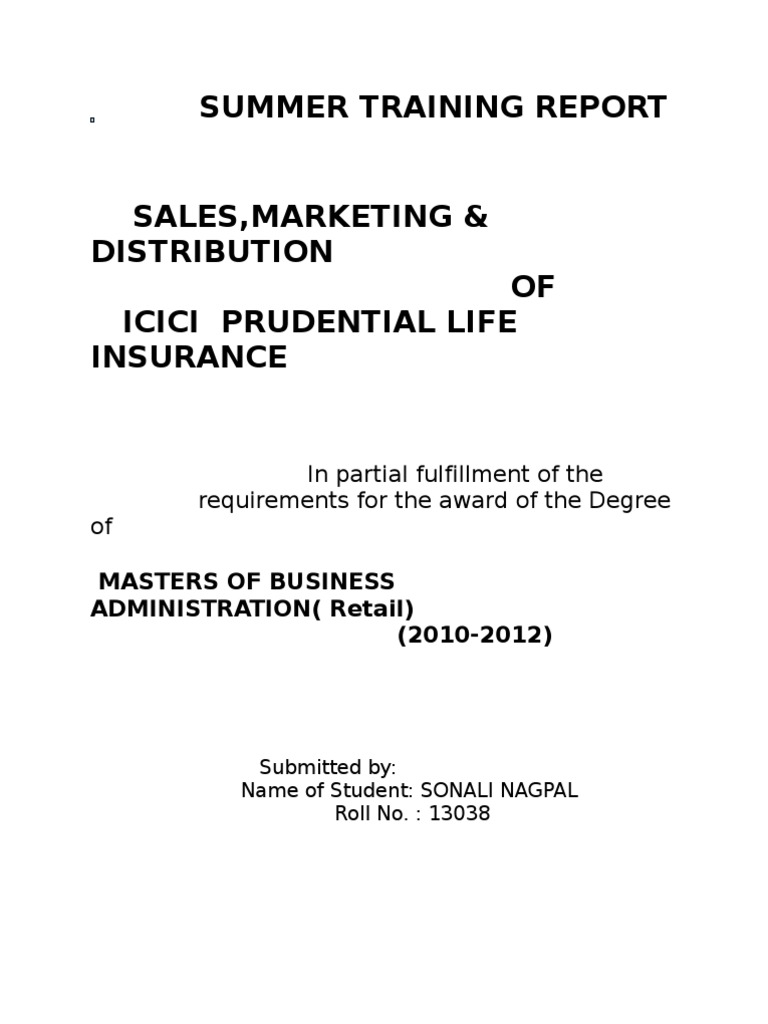 SUMMER TRAINING REPORT

SALES,MARKETING & DISTRIBUTION OF ICICI PRUDENTIAL LIFE INSURANCE

In partial fulfillment of the requirements for the award of the Degree of

MASTERS OF BUSINESS ADMINISTRATION( Retail) (2010-2012)

Submitted by:
Name of Student: SONALI NAGPAL
Roll No. : 13038